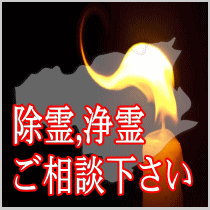 除霊,浄霊
ご相談下さい